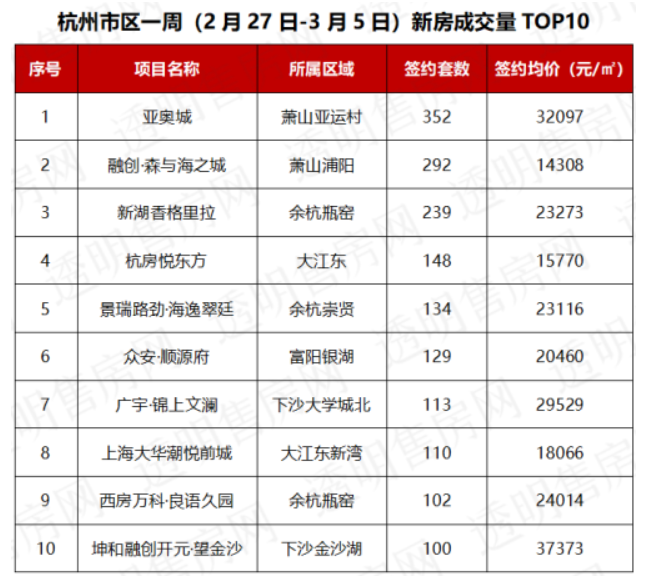 杭州市区一周（2月27日-3月5日）新房成交量TOP10

| 序号 | 项目名称 | 所属区域 | 签约套数 | 签约均价（元/㎡） |
|---|---|---|---|---|
| 1 | 亚奥城 | 萧山亚运村 | 352 | 32097 |
| 2 | 融创·森与海之城 | 萧山浦阳 | 292 | 14308 |
| 3 | 新湖香格里拉 | 余杭瓶窑 | 239 | 23273 |
| 4 | 杭房悦东方 | 大江东 | 148 | 15770 |
| 5 | 景瑞路劲·海逸翠廷 | 余杭崇贤 | 134 | 23116 |
| 6 | 众安·顺源府 | 富阳银湖 | 129 | 20460 |
| 7 | 广宇·锦上文澜 | 下沙大学城北 | 113 | 29529 |
| 8 | 上海大华潮悦前城 | 大江东新湾 | 110 | 18066 |
| 9 | 西房万科·良语久园 | 余杭瓶窑 | 102 | 24014 |
| 10 | 坤和融创开元·望金沙 | 下沙金沙湖 | 100 | 37373 |

透明售房网